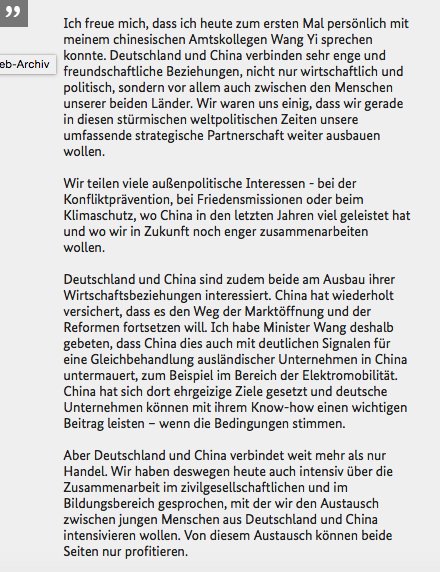 ”

eb-Archiv

Ich freue mich, dass ich heute zum ersten Mal persönlich mit meinem chinesischen Amtskollegen Wang Yi sprechen konnte. Deutschland und China verbinden sehr enge und freundschaftliche Beziehungen, nicht nur wirtschaftlich und politisch, sondern vor allem auch zwischen den Menschen unserer beiden Länder. Wir waren uns einig, dass wir gerade in diesen stürmischen weltpolitischen Zeiten unsere umfassende strategische Partnerschaft weiter ausbauen wollen.

Wir teilen viele außenpolitische Interessen - bei der Konfliktprävention, bei Friedensmissionen oder beim Klimaschutz, wo China in den letzten Jahren viel geleistet hat und wo wir in Zukunft noch enger zusammenarbeiten wollen.

Deutschland und China sind zudem beide am Ausbau ihrer Wirtschaftsbeziehungen interessiert. China hat wiederholt versichert, dass es den Weg der Marktöffnung und der Reformen fortsetzen will. Ich habe Minister Wang deshalb gebeten, dass China dies auch mit deutlichen Signalen für eine Gleichbehandlung ausländischer Unternehmen in China untermauert, zum Beispiel im Bereich der Elektromobilität. China hat sich dort ehrgeizige Ziele gesetzt und deutsche Unternehmen können mit ihrem Know-how einen wichtigen Beitrag leisten – wenn die Bedingungen stimmen.

Aber Deutschland und China verbindet weit mehr als nur Handel. Wir haben deswegen heute auch intensiv über die Zusammenarbeit im zivilgesellschaftlichen und im Bildungsbereich gesprochen, mit der wir den Austausch zwischen jungen Menschen aus Deutschland und China intensivieren wollen. Von diesem Austausch können beide Seiten nur profitieren.